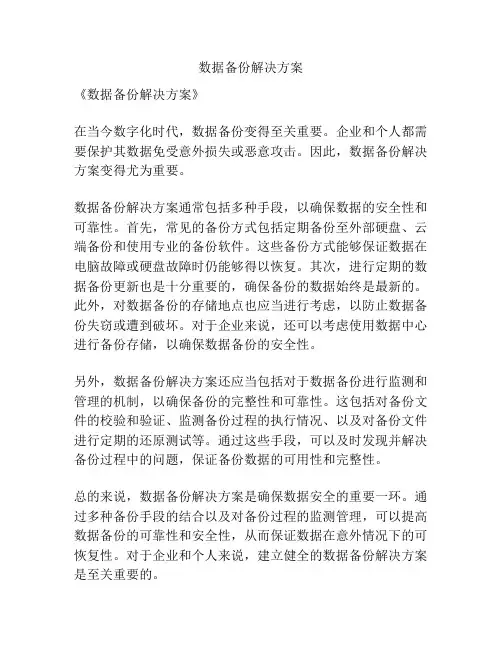 数据备份解决方案

《数据备份解决方案》

在当今数字化时代，数据备份变得至关重要。企业和个人都需要保护其数据免受意外损失或恶意攻击。因此，数据备份解决方案变得尤为重要。

数据备份解决方案通常包括多种手段，以确保数据的安全性和可靠性。首先，常见的备份方式包括定期备份至外部硬盘、云端备份和使用专业的备份软件。这些备份方式能够保证数据在电脑故障或硬盘故障时仍能够得以恢复。其次，进行定期的数据备份更新也是十分重要的，确保备份的数据始终是最新的。此外，对数据备份的存储地点也应当进行考虑，以防止数据备份失窃或遭到破坏。对于企业来说，还可以考虑使用数据中心进行备份存储，以确保数据备份的安全性。

另外，数据备份解决方案还应当包括对于数据备份进行监测和管理的机制，以确保备份的完整性和可靠性。这包括对备份文件的校验和验证、监测备份过程的执行情况、以及对备份文件进行定期的还原测试等。通过这些手段，可以及时发现并解决备份过程中的问题，保证备份数据的可用性和完整性。

总的来说，数据备份解决方案是确保数据安全的重要一环。通过多种备份手段的结合以及对备份过程的监测管理，可以提高数据备份的可靠性和安全性，从而保证数据在意外情况下的可恢复性。对于企业和个人来说，建立健全的数据备份解决方案是至关重要的。